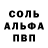 СОЛЬ
АЛЬФА
ПВП